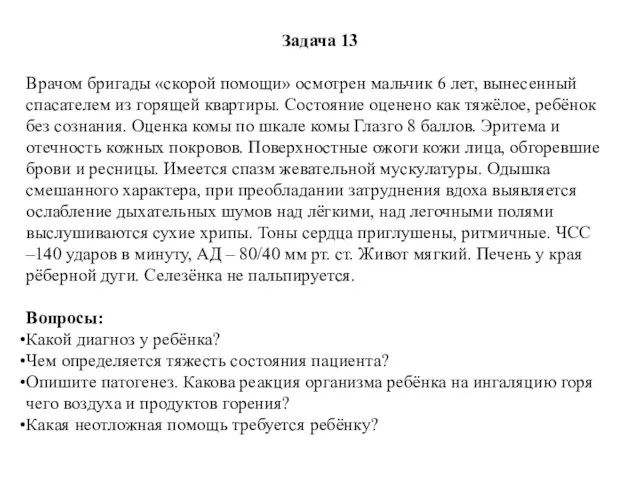 Задача 13

Врачом бригады «скорой помощи» осмотрен мальчик 6 лет, вынесенный спасателем из горящей квартиры. Состояние оценено как тяжёлое, ребёнок без сознания. Оценка комы по шкале комы Глазго 8 баллов. Эритема и отечность кожных покровов. Поверхностные ожоги кожи лица, обгоревшие брови и ресницы. Имеется спазм жевательной мускулатуры. Одышка смешанного характера, при преобладании затруднения вдоха выявляется ослабление дыхательных шумов над лёгкими, над легочными полями выслушиваются сухие хрипы. Тоны сердца приглушены, ритмичные. ЧСС –140 ударов в минуту, АД – 80/40 мм рт. ст. Живот мягкий. Печень у края рёберной дуги. Селезёнка не пальпируется.

Вопросы:
•Какой диагноз у ребёнка?
•Чем определяется тяжесть состояния пациента?
•Опишите патогенез. Какова реакция организма ребёнка на ингаляцию горя чего воздуха и продуктов горения?
•Какая неотложная помощь требуется ребёнку?